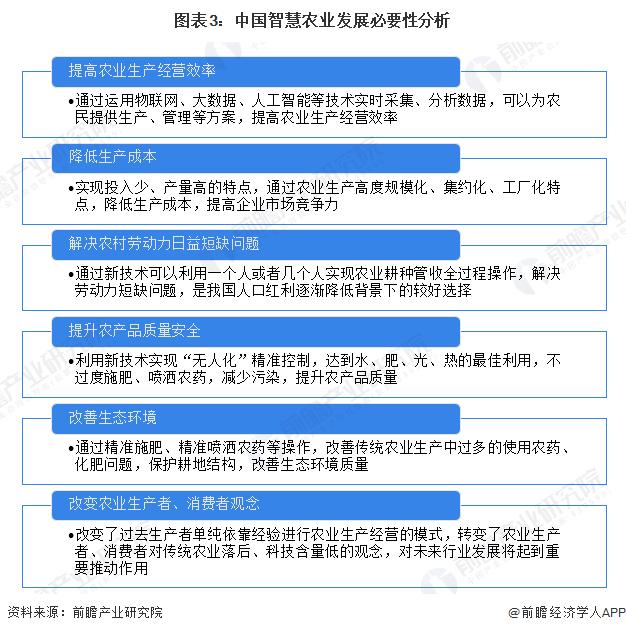 图表3：中国智慧农业发展必要性分析

提高农业生产经营效率

•通过运用物联网、大数据、人工智能等技术实时采集、分析数据，可以为农民提供生产、管理等方案，提高农业生产经营效率

降低生产成本

•实现投入少、产量高的特点，通过农业生产高度规模化、集约化、工厂化特点，降低生产成本，提高企业市场竞争力

解决农村劳动力日益短缺问题

•通过新技术可以利用一个人或者几个人实现农业耕种管收全过程操作，解决劳动力短缺问题，是我国人口红利逐渐降低背景下的较好选择

提升农产品质量安全

•利用新技术实现“无人化”精准控制，达到水、肥、光、热的最佳利用，不过度施肥、喷洒农药，减少污染，提升农产品质量

改善生态环境

•通过精准施肥、精准喷洒农药等操作，改善传统农业生产中过多的使用农药、化肥问题，保护耕地结构，改善生态环境质量

改变农业生产者、消费者观念

•改变了过去生产者单纯依靠经验进行农业生产经营的模式，转变了农业生产者、消费者对传统农业落后、科技含量低的观念，对未来行业发展将起到重要推动作用

资料来源：前瞻产业研究院

@前瞻经济学人APP